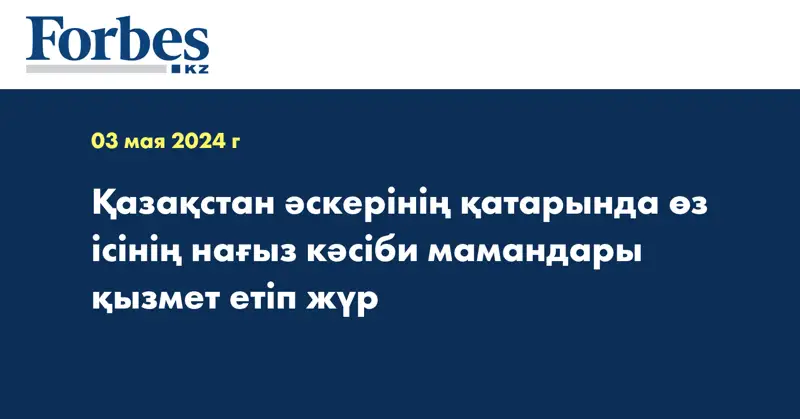 Forbes
KZ

03 мая 2024 г

Қазақстан әскерінің қатарында өз ісінің нағыз кәсіби мамандары қызмет етіп жүр